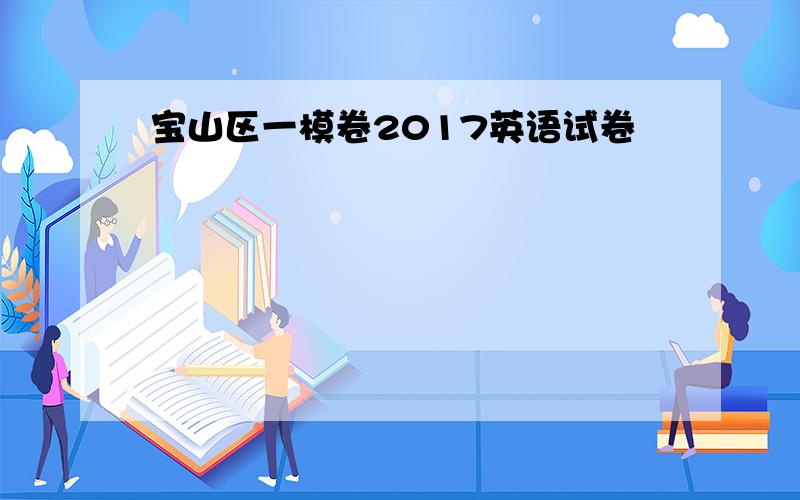 宝山区一模卷2017英语试卷